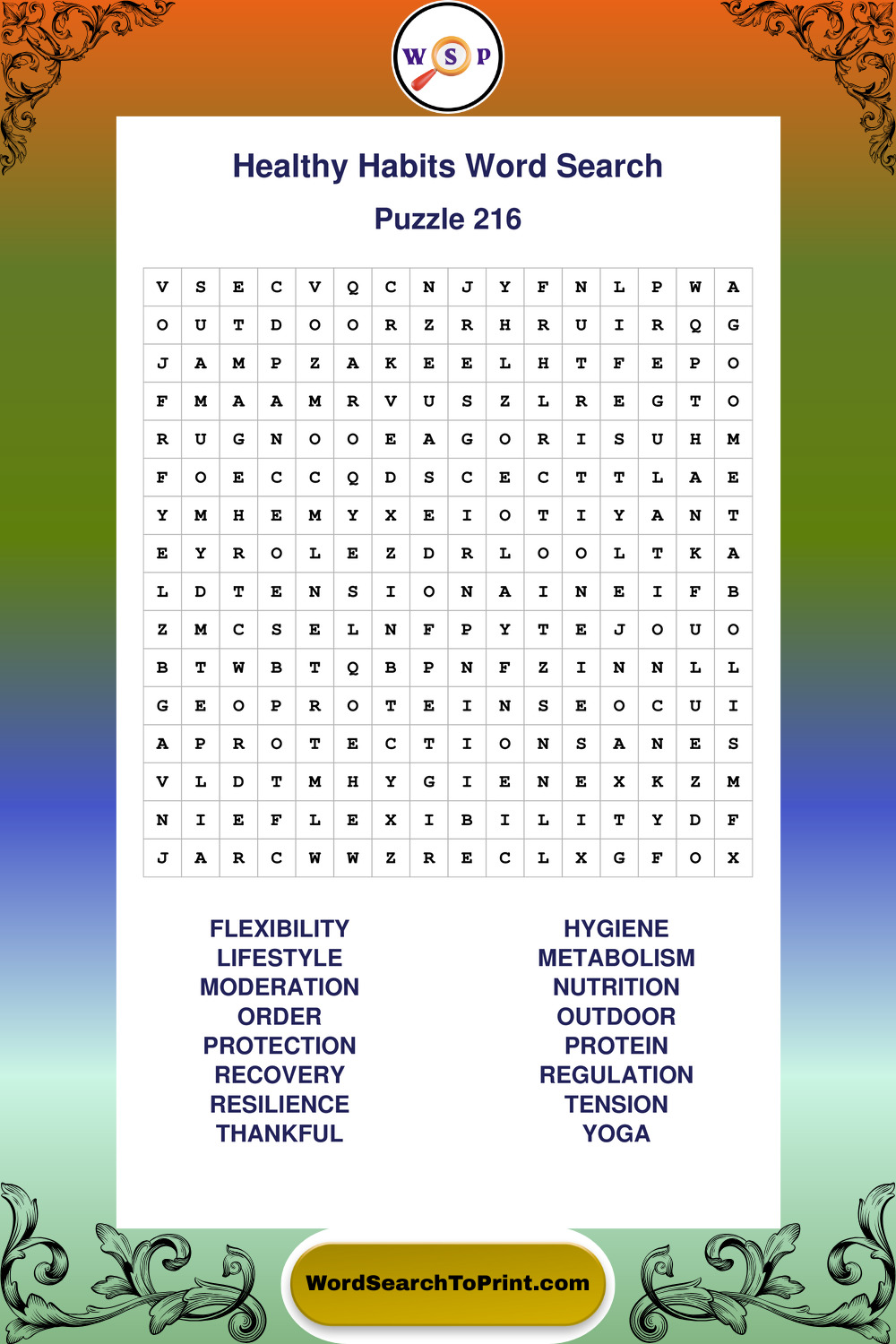 W S P

Healthy Habits Word Search

Puzzle 216

| V | S | E | C | V | Q | C | N | J | Y | F | N | L | P | W | A |
|---|---|---|---|---|---|---|---|---|---|---|---|---|---|---|---|
| O | U | T | D | O | O | R | Z | R | H | R | U | I | R | Q | G |
| J | A | M | P | Z | A | K | E | E | L | H | T | F | E | P | O |
| F | M | A | A | M | R | V | U | S | Z | L | R | E | G | T | O |
| R | U | G | N | O | O | E | A | G | O | R | I | S | U | H | M |
| F | O | E | C | C | Q | D | S | C | E | C | T | T | L | A | E |
| Y | M | H | E | M | Y | X | E | I | O | T | I | Y | A | N | T |
| E | Y | R | O | L | E | Z | D | R | L | O | O | L | T | K | A |
| L | D | T | E | N | S | I | O | N | A | I | N | E | I | F | B |
| Z | M | C | S | E | L | N | F | P | Y | T | E | J | O | U | O |
| B | T | W | B | T | Q | B | P | N | F | Z | I | N | N | L | L |
| G | E | O | P | R | O | T | E | I | N | S | E | O | C | U | I |
| A | P | R | O | T | E | C | T | I | O | N | S | A | N | E | S |
| V | L | D | T | M | H | Y | G | I | E | N | E | X | K | Z | M |
| N | I | E | F | L | E | X | I | B | I | L | I | T | Y | D | F |
| J | A | R | C | W | W | Z | R | E | C | L | X | G | F | O | X |

FLEXIBILITY
LIFESTYLE
MODERATION
ORDER
PROTECTION
RECOVERY
RESILIENCE
THANKFUL

HYGIENE
METABOLISM
NUTRITION
OUTDOOR
PROTEIN
REGULATION
TENSION
YOGA

WordSearchToPrint.com